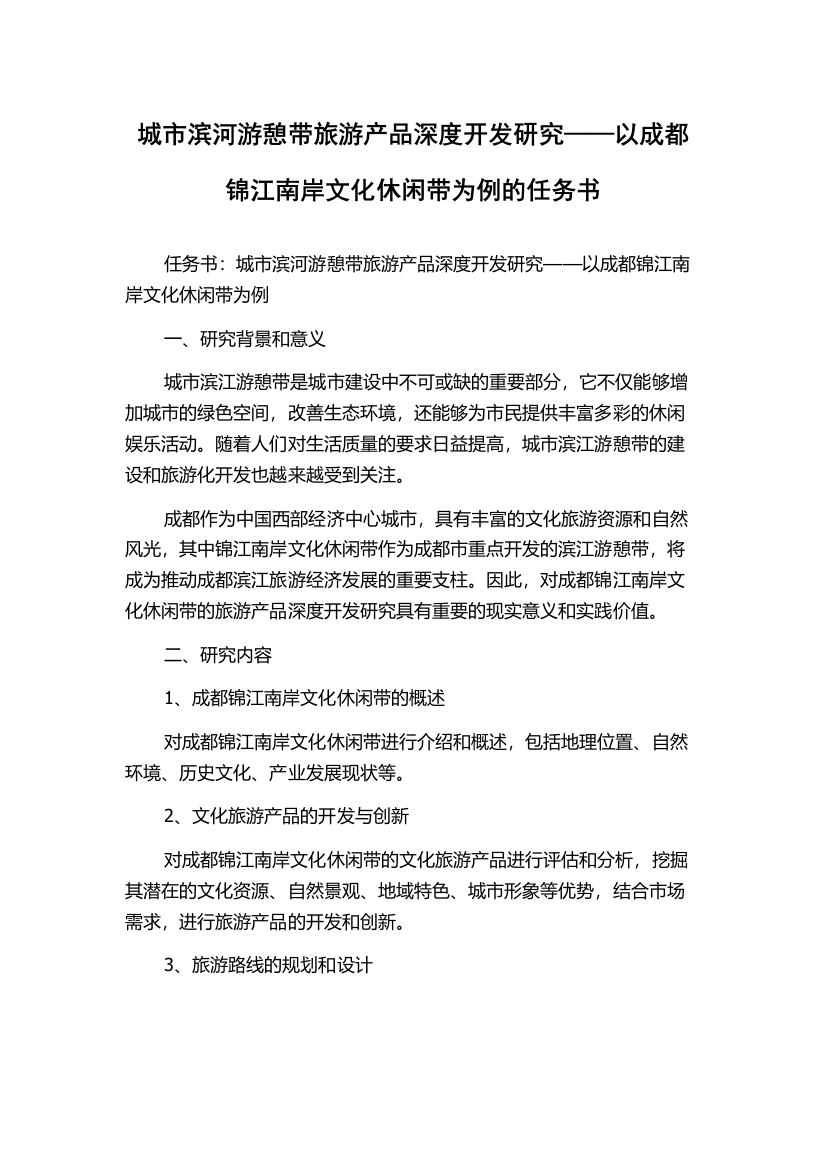 城市滨河游憩带旅游产品深度开发研究——以成都锦江南岸文化休闲带为例的任务书

任务书：城市滨河游憩带旅游产品深度开发研究——以成都锦江南岸文化休闲带为例

一、研究背景和意义

城市滨江游憩带是城市建设中不可或缺的重要部分，它不仅能够增加城市的绿色空间，改善生态环境，还能够为市民提供丰富多彩的休闲娱乐活动。随着人们对生活质量的要求日益提高，城市滨江游憩带的建设和旅游化开发也越来越受到关注。

成都作为中国西部经济中心城市，具有丰富的文化旅游资源和自然风光，其中锦江南岸文化休闲带作为成都市重点开发的滨江游憩带，将成为推动成都滨江旅游经济发展的重要支柱。因此，对成都锦江南岸文化休闲带的旅游产品深度开发研究具有重要的现实意义和实践价值。

二、研究内容

1、成都锦江南岸文化休闲带的概述

对成都锦江南岸文化休闲带进行介绍和概述，包括地理位置、自然环境、历史文化、产业发展现状等。

2、文化旅游产品的开发与创新

对成都锦江南岸文化休闲带的文化旅游产品进行评估和分析，挖掘其潜在的文化资源、自然景观、地域特色、城市形象等优势，结合市场需求，进行旅游产品的开发和创新。

3、旅游路线的规划和设计